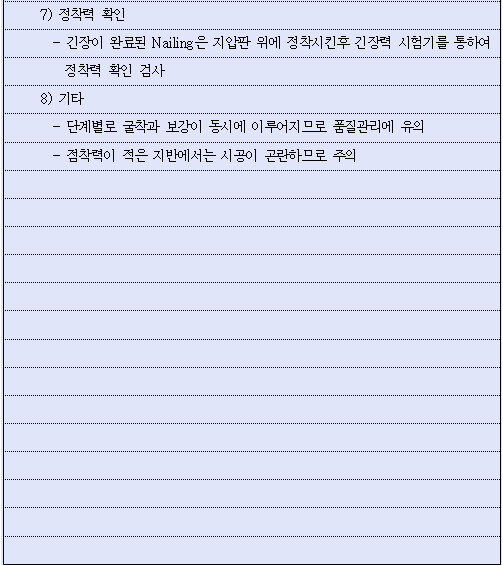 7) 정착력 확인

- 긴장이 완료된 Nailing은 지압판 위에 정착시킨후 긴장력 시험기를 통하여 정착력 확인 검사

8) 기타

- 단계별로 굴착과 보강이 동시에 이루어지므로 품질관리에 유의

- 점착력이 적은 지반에서는 시공이 곤란하므로 주의